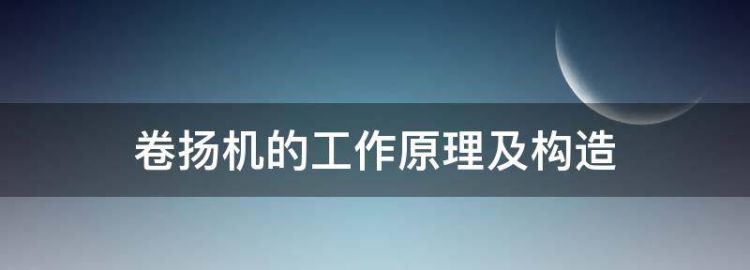 卷扬机的工作原理及构造